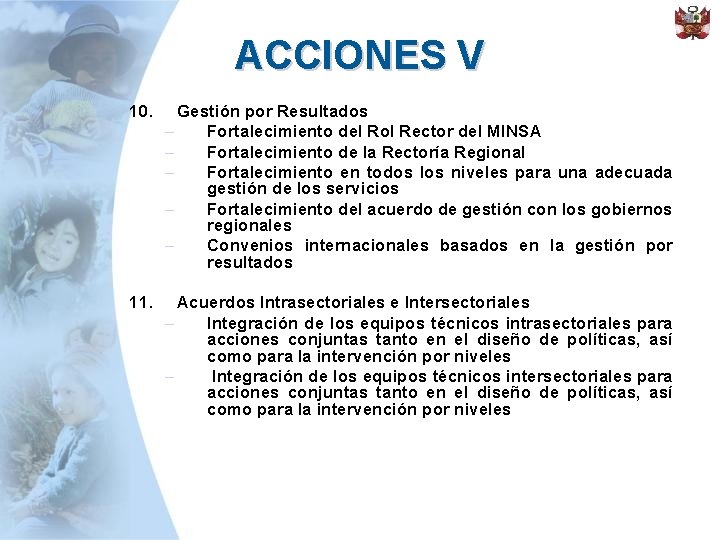 ACCIONES V

10. Gestión por Resultados
– Fortalecimiento del Rol Rector del MINSA
– Fortalecimiento de la Rectoría Regional
– Fortalecimiento en todos los niveles para una adecuada gestión de los servicios
– Fortalecimiento del acuerdo de gestión con los gobiernos regionales
– Convenios internacionales basados en la gestión por resultados

11. Acuerdos Intrasectoriales e Intersectoriales
– Integración de los equipos técnicos intrasectoriales para acciones conjuntas tanto en el diseño de políticas, así como para la intervención por niveles
– Integración de los equipos técnicos intersectoriales para acciones conjuntas tanto en el diseño de políticas, así como para la intervención por niveles